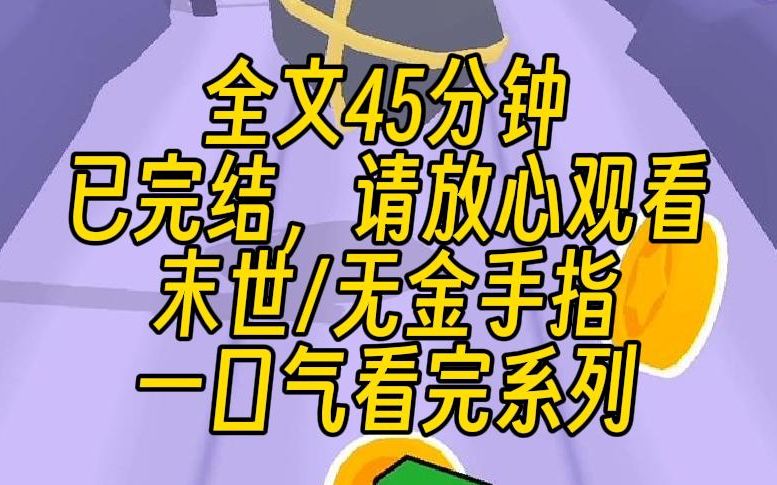 全文45分钟
已完结，请放心观看
末世/无金手指
一口气看完系列